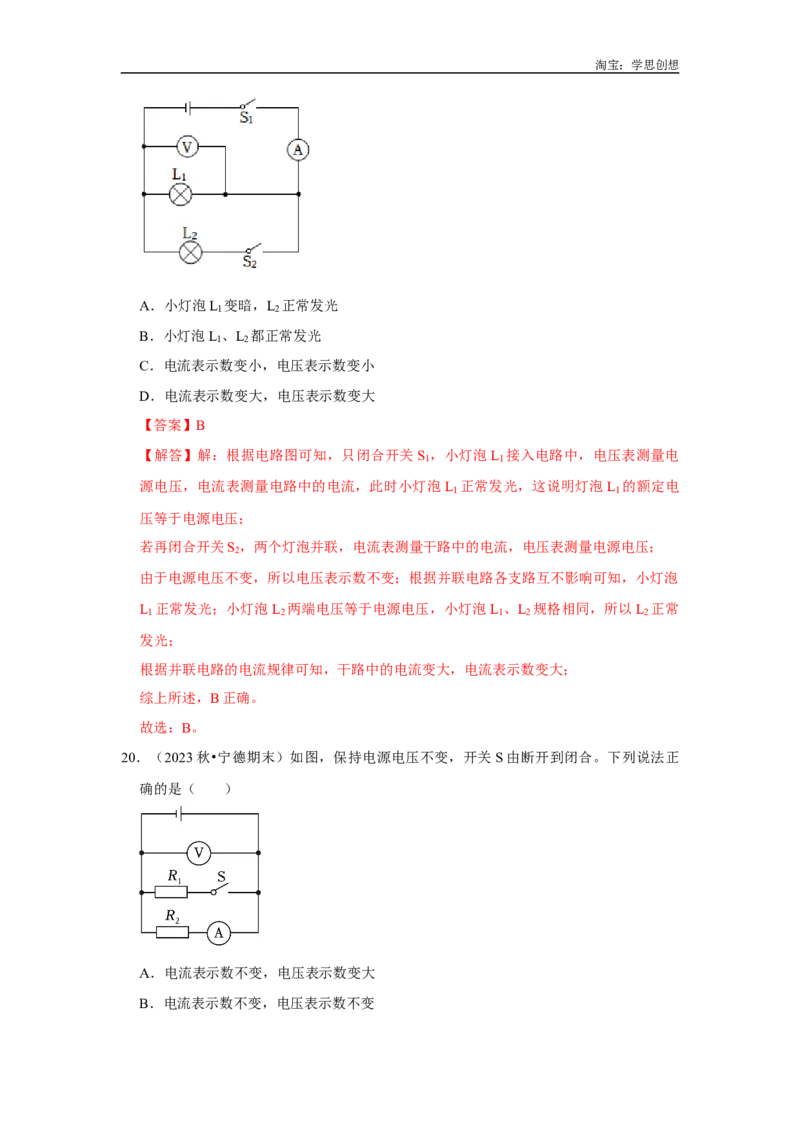 淘宝：学思创想

$S_1$

V

A

$L_1$

$L_2$

$S_2$

A．小灯泡 $L_1$ 变暗，$L_2$ 正常发光

B．小灯泡 $L_1$、$L_2$ 都正常发光

C．电流表示数变小，电压表示数变小

D．电流表示数变大，电压表示数变大

【答案】B

【解答】解：根据电路图可知，只闭合开关 $S_1$，小灯泡 $L_1$ 接入电路中，电压表测量电源电压，电流表测量电路中的电流，此时小灯泡 $L_1$ 正常发光，这说明灯泡 $L_1$ 的额定电压等于电源电压；

若再闭合开关 $S_2$，两个灯泡并联，电流表测量干路中的电流，电压表测量电源电压；

由于电源电压不变，所以电压表示数不变；根据并联电路各支路互不影响可知，小灯泡 $L_1$ 正常发光；小灯泡 $L_2$ 两端电压等于电源电压，小灯泡 $L_1$、$L_2$ 规格相同，所以 $L_2$ 正常发光；

根据并联电路的电流规律可知，干路中的电流变大，电流表示数变大；

综上所述，B 正确。

故选：B。

20．（2023 秋•宁德期末）如图，保持电源电压不变，开关 S 由断开到闭合。下列说法正确的是（　　）

V

$R_1$

S

$R_2$

A

A．电流表示数不变，电压表示数变大

B．电流表示数不变，电压表示数不变